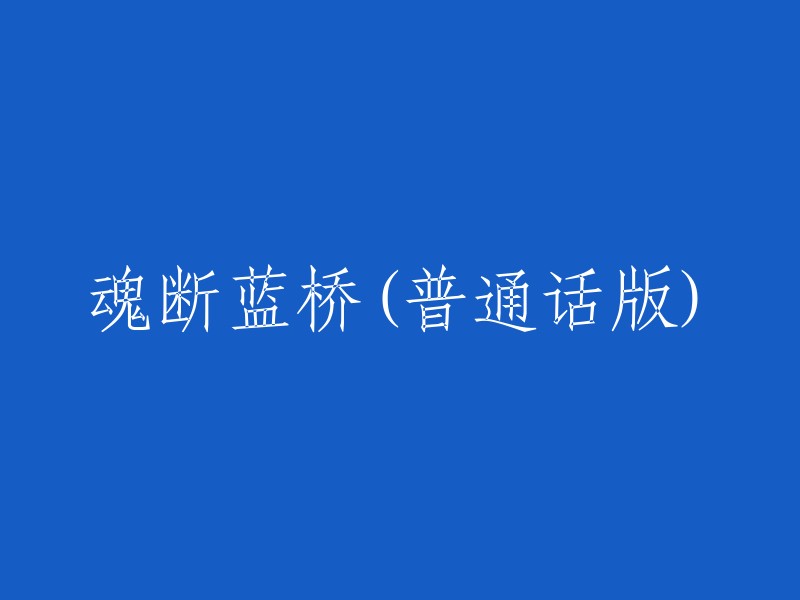 魂断蓝桥(普通话版)